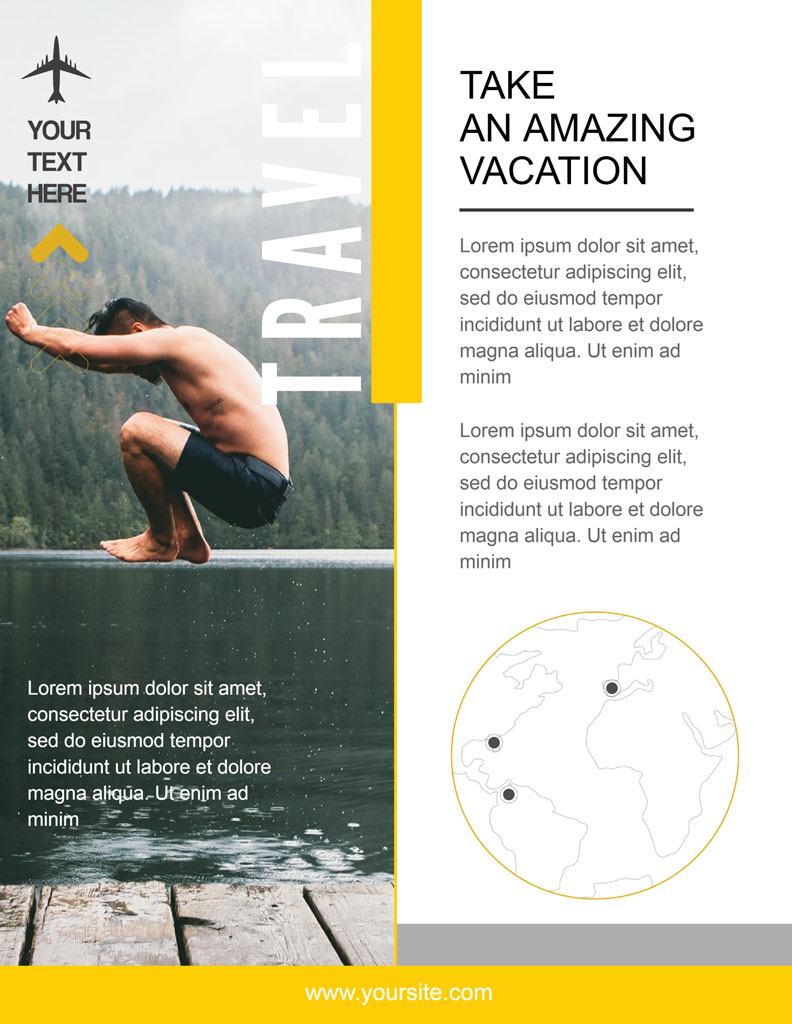 YOUR
TEXT
HERE

TRAVEL

Lorem ipsum dolor sit amet, consectetur adipiscing elit, sed do eiusmod tempor incididunt ut labore et dolore magna aliqua. Ut enim ad minim

TAKE
AN AMAZING
VACATION

Lorem ipsum dolor sit amet, consectetur adipiscing elit, sed do eiusmod tempor incididunt ut labore et dolore magna aliqua. Ut enim ad minim

Lorem ipsum dolor sit amet, consectetur adipiscing elit, sed do eiusmod tempor incididunt ut labore et dolore magna aliqua. Ut enim ad minim

www.yoursite.com